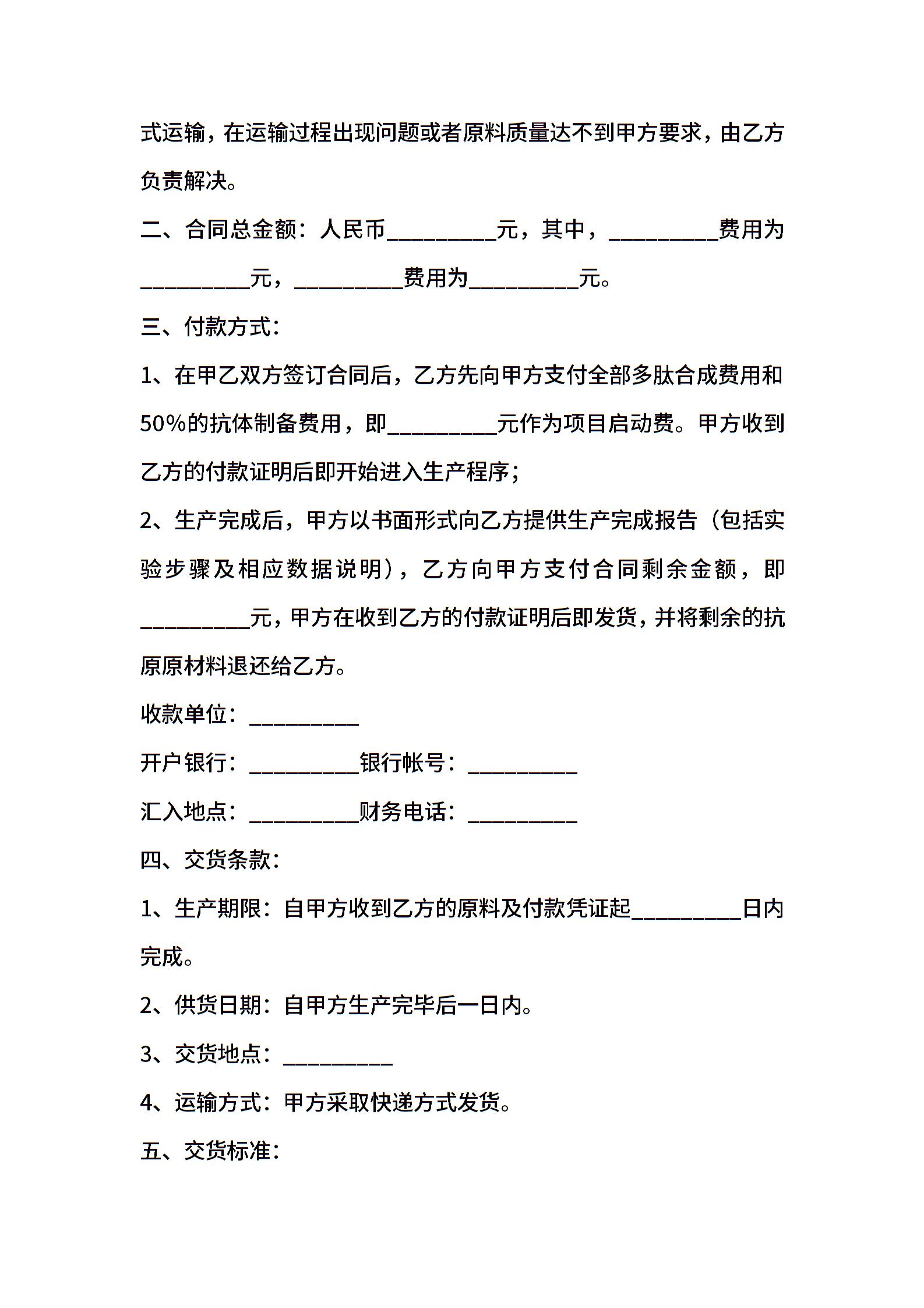 式运输，在运输过程出现问题或者原料质量达不到甲方要求，由乙方负责解决。

二、合同总金额：人民币__________元，其中，__________费用为__________元，__________费用为__________元。

三、付款方式：

1、在甲乙双方签订合同后，乙方先向甲方支付全部多肽合成费用和50%的抗体制备费用，即__________元作为项目启动费。甲方收到乙方的付款证明后即开始进入生产程序；

2、生产完成后，甲方以书面形式向乙方提供生产完成报告（包括实验步骤及相应数据说明），乙方向甲方支付合同剩余金额，即__________元，甲方在收到乙方的付款证明后即发货，并将剩余的抗原原材料退还给乙方。

收款单位：__________

开户银行：__________银行帐号：__________

汇入地点：__________财务电话：__________

四、交货条款：

1、生产期限：自甲方收到乙方的原料及付款凭证起__________日内完成。

2、供货日期：自甲方生产完毕后一日内。

3、交货地点：__________

4、运输方式：甲方采取快递方式发货。

五、交货标准：